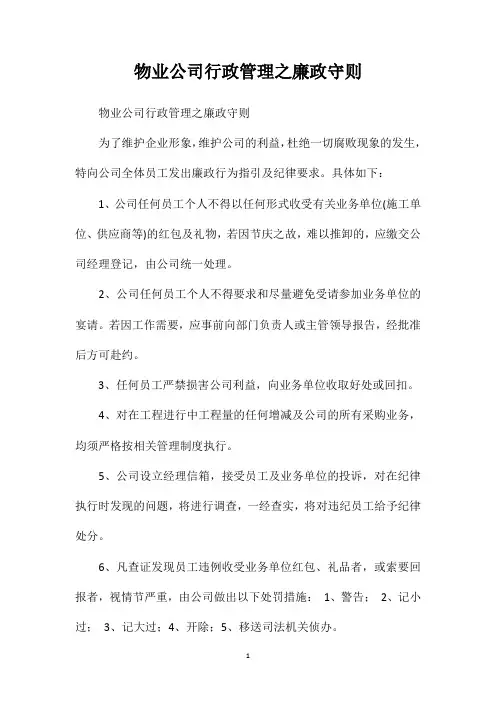 物业公司行政管理之廉政守则

物业公司行政管理之廉政守则

为了维护企业形象，维护公司的利益，杜绝一切腐败现象的发生，特向公司全体员工发出廉政行为指引及纪律要求。具体如下：

1、公司任何员工个人不得以任何形式收受有关业务单位(施工单位、供应商等)的红包及礼物，若因节庆之故，难以推卸的，应缴交公司经理登记，由公司统一处理。

2、公司任何员工个人不得要求和尽量避免受请参加业务单位的宴请。若因工作需要，应事前向部门负责人或主管领导报告，经批准后方可赴约。

3、任何员工严禁损害公司利益，向业务单位收取好处或回扣。

4、对在工程进行中工程量的任何增减及公司的所有采购业务，均须严格按相关管理制度执行。

5、公司设立经理信箱，接受员工及业务单位的投诉，对在纪律执行时发现的问题，将进行调查，一经查实，将对违纪员工给予纪律处分。

6、凡查证发现员工违例收受业务单位红包、礼品者，或索要回报者，视情节严重，由公司做出以下处罚措施： 1、警告； 2、记小过； 3、记大过；4、开除；5、移送司法机关侦办。

1